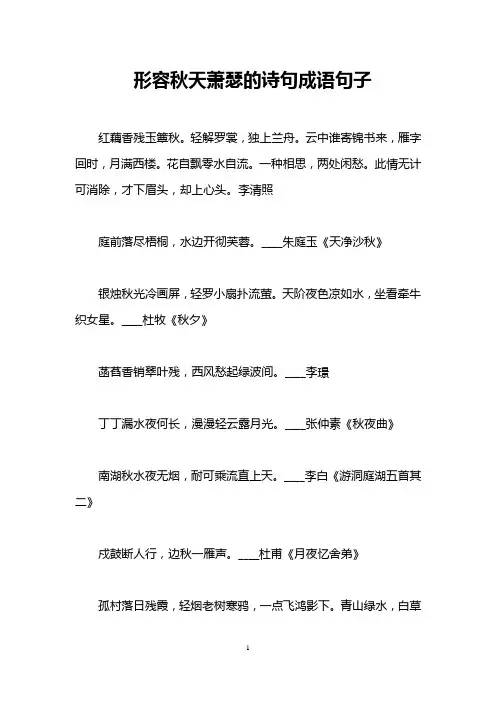 形容秋天萧瑟的诗句成语句子

红藕香残玉簟秋。轻解罗裳，独上兰舟。云中谁寄锦书来，雁字回时，月满西楼。花自飘零水自流。一种相思，两处闲愁。此情无计可消除，才下眉头，却上心头。李清照

庭前落尽梧桐，水边开彻芙蓉。____朱庭玉《天净沙秋》

银烛秋光冷画屏，轻罗小扇扑流萤。天阶夜色凉如水，坐看牵牛织女星。____杜牧《秋夕》

菡萏香销翠叶残，西风愁起绿波间。____李璟

丁丁漏水夜何长，漫漫轻云露月光。____张仲素《秋夜曲》

南湖秋水夜无烟，耐可乘流直上天。____李白《游洞庭湖五首其二》

戍鼓断人行，边秋一雁声。____杜甫《月夜忆舍弟》

孤村落日残霞，轻烟老树寒鸦，一点飞鸿影下。青山绿水，白草

1